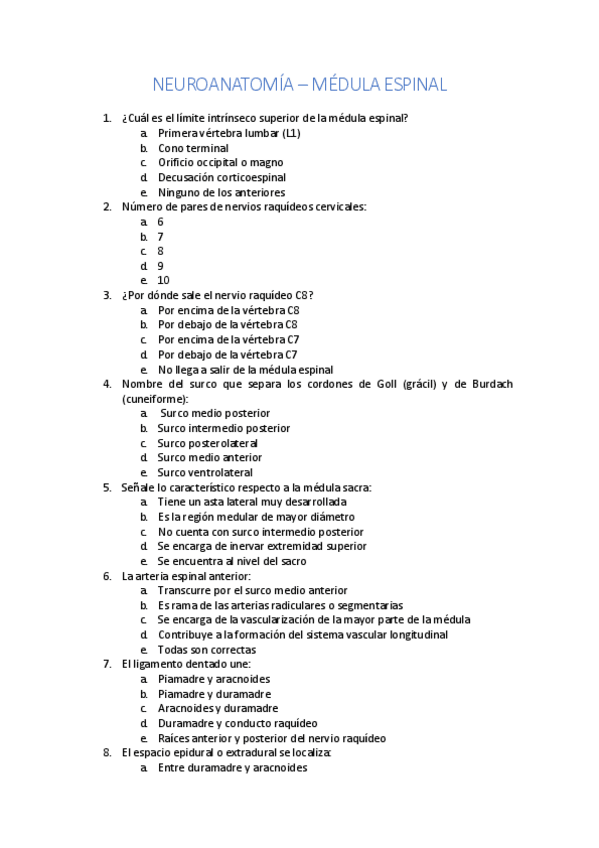 NEUROANATOMÍA – MÉDULA ESPINAL

1. ¿Cuál es el límite intrínseco superior de la médula espinal?
a. Primera vértebra lumbar (L1)
b. Cono terminal
c. Orificio occipital o magno
d. Decusación corticoespinal
e. Ninguno de los anteriores
2. Número de pares de nervios raquídeos cervicales:
a. 6
b. 7
c. 8
d. 9
e. 10
3. ¿Por dónde sale el nervio raquídeo C8?
a. Por encima de la vértebra C8
b. Por debajo de la vértebra C8
c. Por encima de la vértebra C7
d. Por debajo de la vértebra C7
e. No llega a salir de la médula espinal
4. Nombre del surco que separa los cordones de Goll (grácil) y de Burdach (cuneiforme):
a. Surco medio posterior
b. Surco intermedio posterior
c. Surco posterolateral
d. Surco medio anterior
e. Surco ventrolateral
5. Señale lo característico respecto a la médula sacra:
a. Tiene un asta lateral muy desarrollada
b. Es la región medular de mayor diámetro
c. No cuenta con surco intermedio posterior
d. Se encarga de inervar extremidad superior
e. Se encuentra al nivel del sacro
6. La arteria espinal anterior:
a. Transcurre por el surco medio anterior
b. Es rama de las arterias radiculares o segmentarias
c. Se encarga de la vascularización de la mayor parte de la médula
d. Contribuye a la formación del sistema vascular longitudinal
e. Todas son correctas
7. El ligamento dentado une:
a. Piamadre y aracnoides
b. Piamadre y duramadre
c. Aracnoides y duramadre
d. Duramadre y conducto raquídeo
e. Raíces anterior y posterior del nervio raquídeo
8. El espacio epidural o extradural se localiza:
a. Entre duramadre y aracnoides